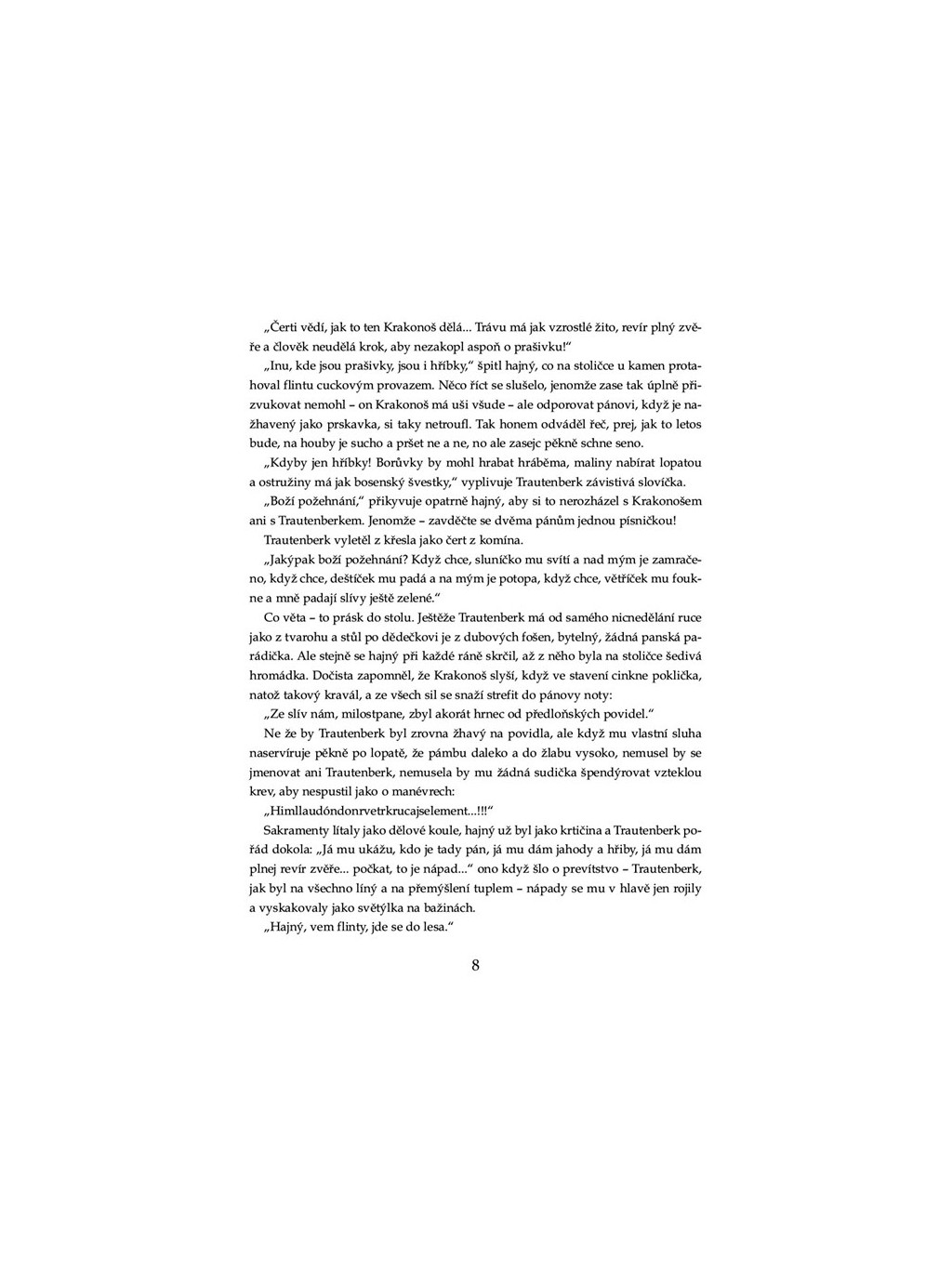 „Čerti vědí, jak to ten Krakonoš dělá... Trávu má jak vzrostlé žito, revír plný zvěře a člověk neudělá krok, aby nezakopl aspoň o prašivku!“

„Inu, kde jsou prašivky, jsou i hříbky,“ špitl hajný, co na stoličce u kamen protahoval flintu cuckovým provazem. Něco říct se slušelo, jenomže zase tak úplně přizvukovat nemohl – on Krakonoš má uši všude – ale odporovat pánovi, když je nažhavený jako prskavka, si taky netroufl. Tak honem odváděl řeč, prej, jak to letos bude, na houby je sucho a pršet ne a ne, no ale zasejc pěkně schne seno.

„Kdyby jen hříbky! Borůvky by mohl hrabat hráběma, maliny nabírat lopatou a ostružiny má jak bosenský švestky,“ vyplivuje Trautenberk závistivá slovíčka.

„Boží požehnání,“ přikyvuje opatrně hajný, aby si to nerozházel s Krakonošem ani s Trautenberkem. Jenomže – zavděčte se dvěma pánům jednou písničkou!

Trautenberk vyletěl z křesla jako čert z komína.

„Jakýpak boží požehnání? Když chce, sluníčko mu svítí a nad mým je zamračeno, když chce, deštíček mu padá a na mým je potopa, když chce, větříček mu foukne a mně padají slívy ještě zelené.“

Co věta – to prásk do stolu. Ještěže Trautenberk má od samého nicnedělání ruce jako z tvarohu a stůl po dědečkovi je z dubových fošen, bytelný, žádná panská parádička. Ale stejně se hajný při každé ráně skrčil, až z něho byla na stoličce šedivá hromádka. Dočista zapomněl, že Krakonoš slyší, když ve stavení cinkne poklička, natož takový kravál, a ze všech sil se snaží strefit do pánovy noty:

„Ze slív nám, milostpane, zbyl akorát hrnec od předloňských povidel.“

Ne že by Trautenberk byl zrovna žhavý na povidla, ale když mu vlastní sluha naservíruje pěkně po lopatě, že pámbu daleko a do žlabu vysoko, nemusel by se jmenovat ani Trautenberk, nemusela by mu žádná sudička špendýrovat vzteklou krev, aby nespustil jako o manévrech:

„Himllaudóndonrvetrkrucajselement...!!!“

Sakramenty lítaly jako dělové koule, hajný už byl jako krtičina a Trautenberk pořád dokola: „Já mu ukážu, kdo je tady pán, já mu dám jahody a hřiby, já mu dám plnej revír zvěře... počkat, to je nápad...“ ono když šlo o prevítstvo – Trautenberk, jak byl na všechno líný a na přemýšlení tuplem – nápady se mu v hlavě jen rojily a vyskakovaly jako světýlka na bažinách.

„Hajný, vem flinty, jde se do lesa.“

8